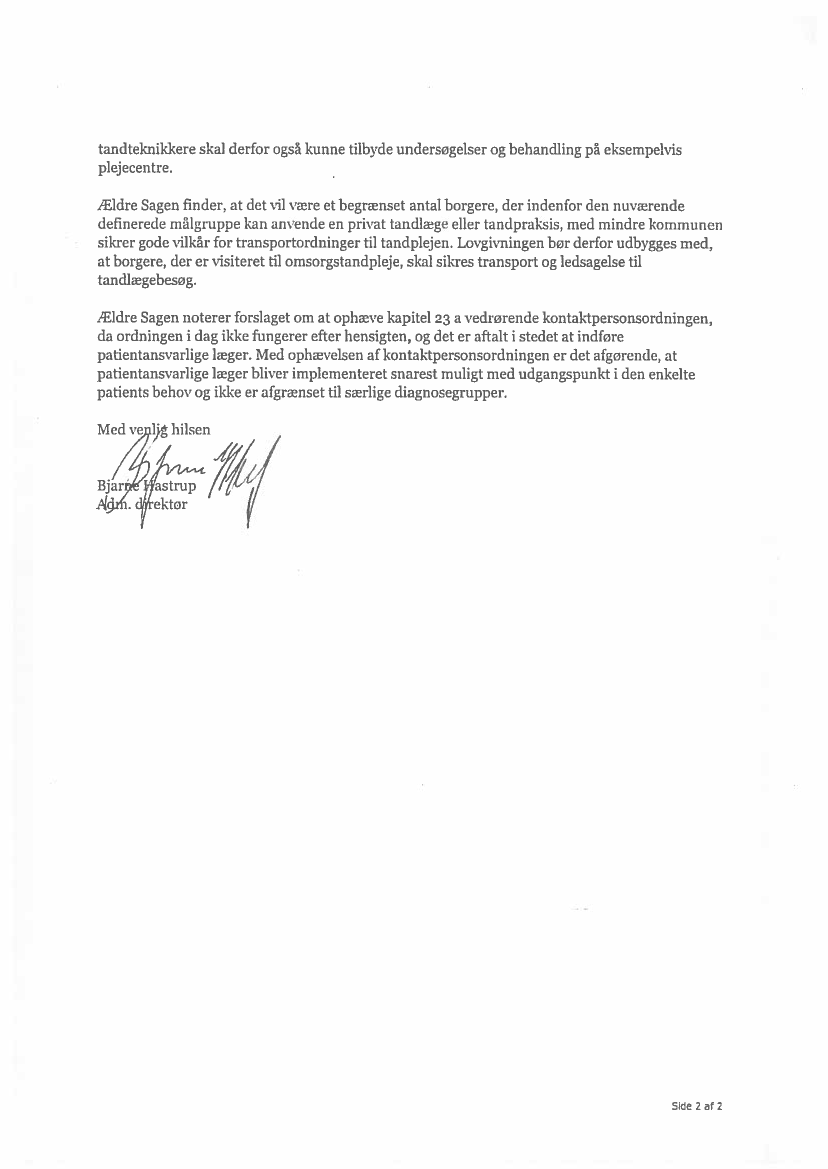 tandteknikkere skal derfor også kunne tilbyde undersøgelser og behandling på eksempelvis plejecentre.

Ældre Sagen finder, at det vil være et begrænset antal borgere, der indenfor den nuværende definerede målgruppe kan anvende en privat tandlæge eller tandpraksis, med mindre kommunen sikrer gode vilkår for transportordninger til tandplejen. Lovgivningen bør derfor udbygges med, at borgere, der er visiteret til omsorgstandpleje, skal sikres transport og ledsagelse til tandlægebesøg.

Ældre Sagen noterer forslaget om at ophæve kapitel 23 a vedrørende kontaktpersonsordningen, da ordningen i dag ikke fungerer efter hensigten, og det er aftalt i stedet at indføre patientansvarlige læger. Med ophævelsen af kontaktpersonsordningen er det afgørende, at patientansvarlige læger bliver implementeret snarest muligt med udgangspunkt i den enkelte patients behov og ikke er afgrænset til særlige diagnosegrupper.

Med venlig hilsen

Bjarne Hastrup
Adm. direktør

Side 2 af 2